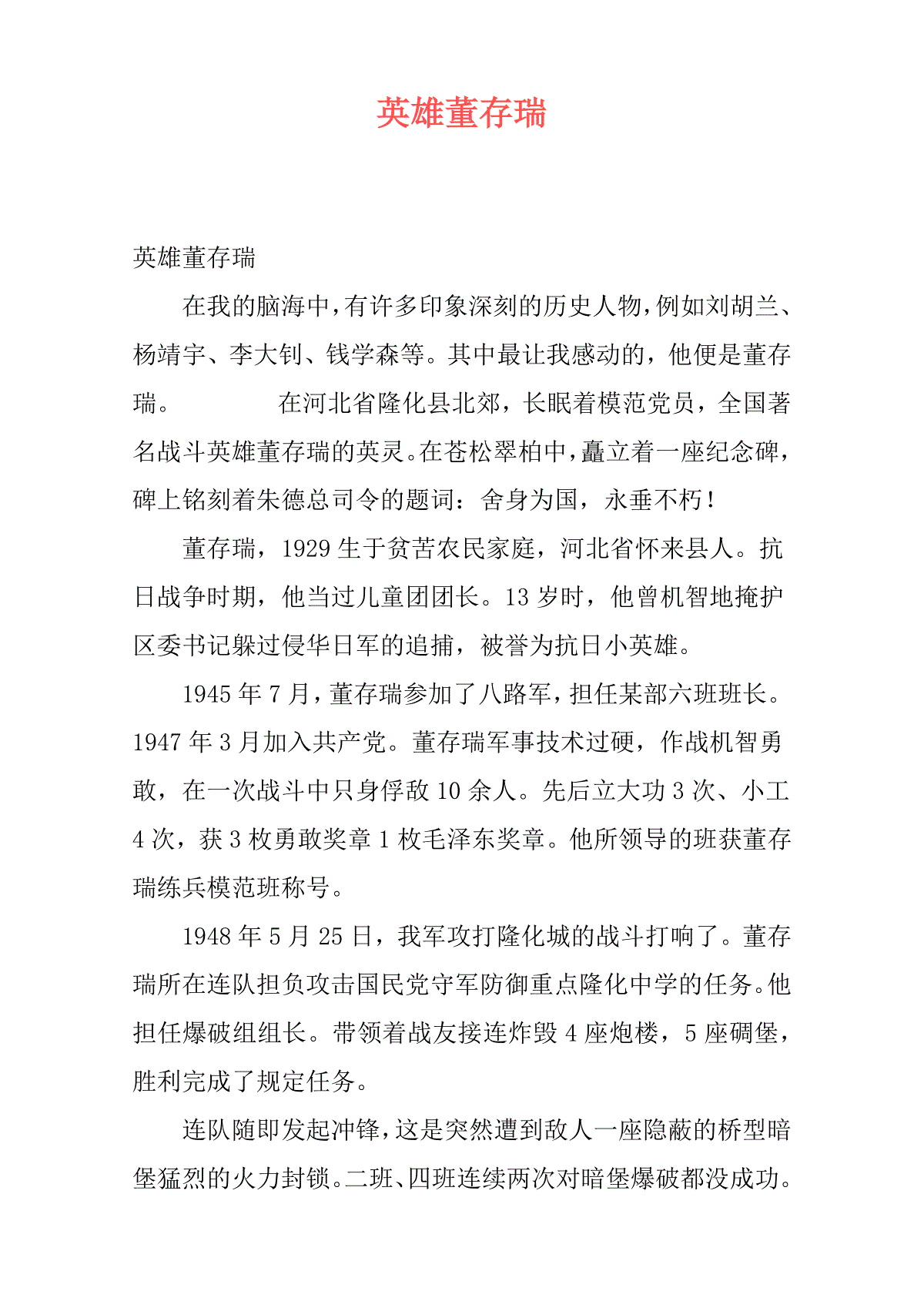 英雄董存瑞

英雄董存瑞

在我的脑海中，有许多印象深刻的历史人物，例如刘胡兰、杨靖宇、李大钊、钱学森等。其中最让我感动的，他便是董存瑞。　　　在河北省隆化县北郊，长眠着模范党员，全国著名战斗英雄董存瑞的英灵。在苍松翠柏中，矗立着一座纪念碑，碑上铭刻着朱德总司令的题词：舍身为国，永垂不朽！

董存瑞，1929 生于贫苦农民家庭，河北省怀来县人。抗日战争时期，他当过儿童团团长。13 岁时，他曾机智地掩护区委书记躲过侵华日军的追捕，被誉为抗日小英雄。

1945 年 7 月，董存瑞参加了八路军，担任某部六班班长。1947 年 3 月加入共产党。董存瑞军事技术过硬，作战机智勇敢，在一次战斗中只身俘敌 10 余人。先后立大功 3 次、小工 4 次，获 3 枚勇敢奖章 1 枚毛泽东奖章。他所领导的班获董存瑞练兵模范班称号。

1948 年 5 月 25 日，我军攻打隆化城的战斗打响了。董存瑞所在连队担负攻击国民党守军防御重点隆化中学的任务。他担任爆破组组长。带领着战友接连炸毁 4 座炮楼，5 座碉堡，胜利完成了规定任务。

连队随即发起冲锋，这是突然遭到敌人一座隐蔽的桥型暗堡猛烈的火力封锁。二班、四班连续两次对暗堡爆破都没成功。